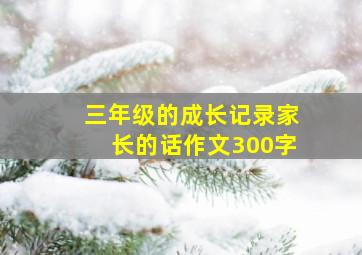 三年级的成长记录家长的话作文300字